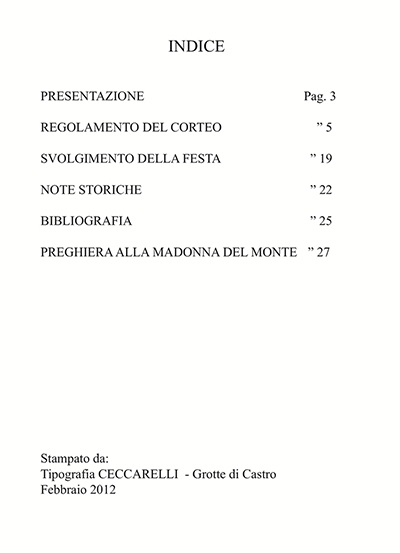 INDICE

PRESENTAZIONE Pag. 3

REGOLAMENTO DEL CORTEO ” 5

SVOLGIMENTO DELLA FESTA ” 19

NOTE STORICHE ” 22

BIBLIOGRAFIA ” 25

PREGHIERA ALLA MADONNA DEL MONTE ” 27

Stampato da:
Tipografia CECCARELLI - Grotte di Castro
Febbraio 2012